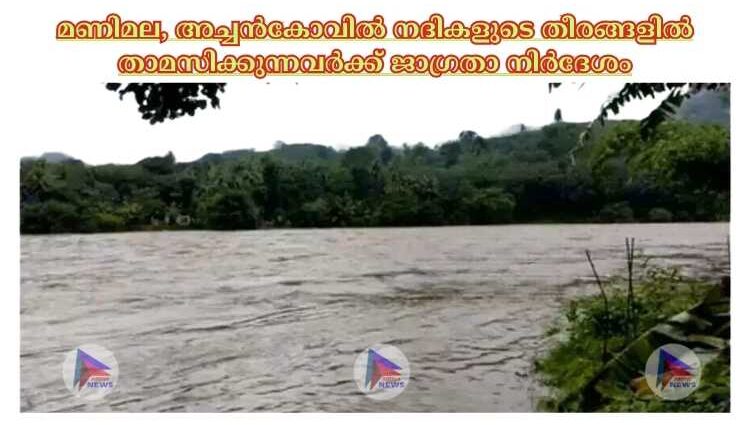 മണിമല, അച്ചൻകോവിൽ നദികളുടെ തീരങ്ങളിൽ താമസിക്കുന്നവർക്ക് ജാഗ്രതാ നിർദേശം

NEWS

NEWS

NEWS